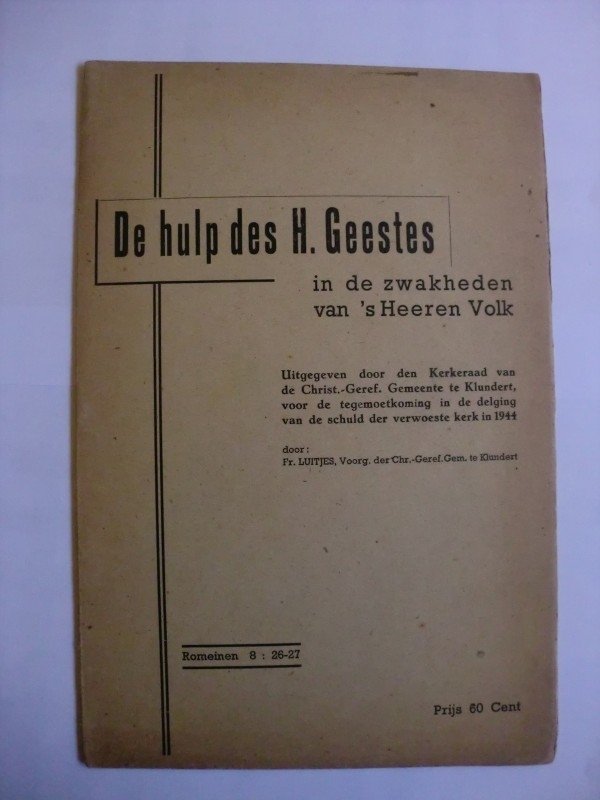 De hulp des H. Geestes

in de zwakheden
van 's Heeren Volk

Uitgegeven door den Kerkeraad van de Christ.-Geref. Gemeente te Klundert, voor de tegemoetkoming in de delging van de schuld der verwoeste kerk in 1944

door:
Fr. LUITJES, Voorg. der Chr.-Geref. Gem. te Klundert

Romeinen 8 : 26-27

Prijs 60 Cent